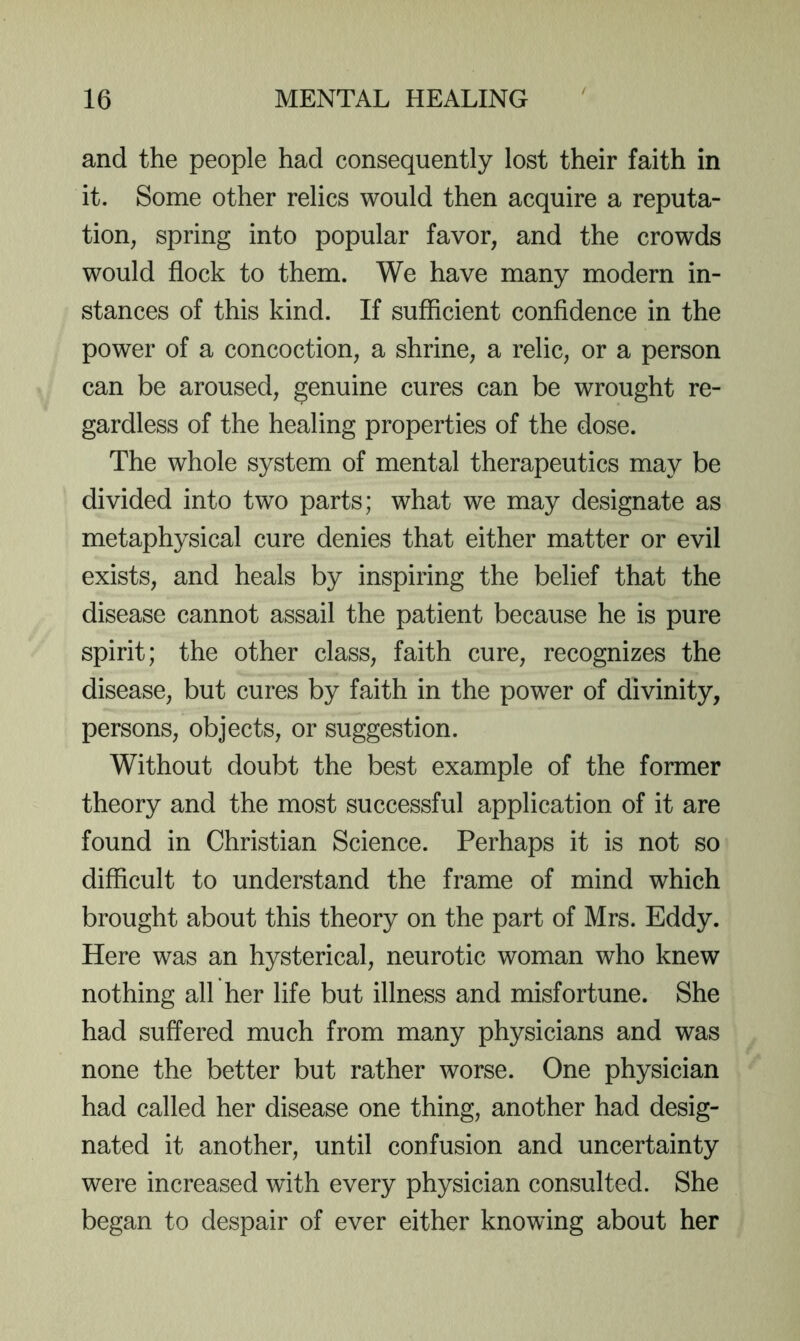 16 MENTAL HEALING

and the people had consequently lost their faith in it. Some other relics would then acquire a reputation, spring into popular favor, and the crowds would flock to them. We have many modern instances of this kind. If sufficient confidence in the power of a concoction, a shrine, a relic, or a person can be aroused, genuine cures can be wrought regardless of the healing properties of the dose.

The whole system of mental therapeutics may be divided into two parts; what we may designate as metaphysical cure denies that either matter or evil exists, and heals by inspiring the belief that the disease cannot assail the patient because he is pure spirit; the other class, faith cure, recognizes the disease, but cures by faith in the power of divinity, persons, objects, or suggestion.

Without doubt the best example of the former theory and the most successful application of it are found in Christian Science. Perhaps it is not so difficult to understand the frame of mind which brought about this theory on the part of Mrs. Eddy. Here was an hysterical, neurotic woman who knew nothing all her life but illness and misfortune. She had suffered much from many physicians and was none the better but rather worse. One physician had called her disease one thing, another had designated it another, until confusion and uncertainty were increased with every physician consulted. She began to despair of ever either knowing about her